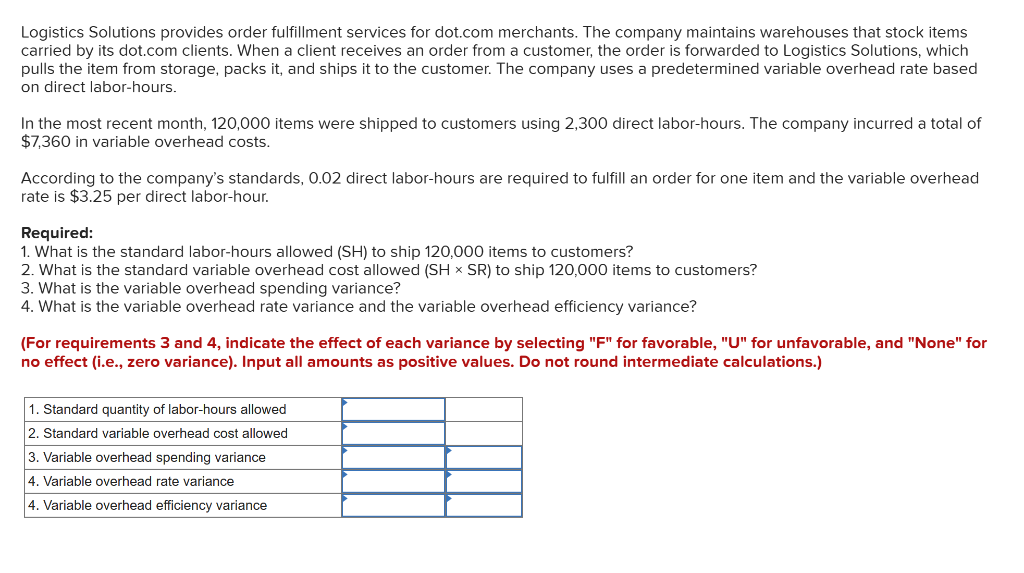 Logistics Solutions provides order fulfillment services for dot.com merchants. The company maintains warehouses that stock items carried by its dot.com clients. When a client receives an order from a customer, the order is forwarded to Logistics Solutions, which pulls the item from storage, packs it, and ships it to the customer. The company uses a predetermined variable overhead rate based on direct labor-hours.

In the most recent month, 120,000 items were shipped to customers using 2,300 direct labor-hours. The company incurred a total of $7,360 in variable overhead costs.

According to the company's standards, 0.02 direct labor-hours are required to fulfill an order for one item and the variable overhead rate is $3.25 per direct labor-hour.

Required:
1. What is the standard labor-hours allowed (SH) to ship 120,000 items to customers?
2. What is the standard variable overhead cost allowed (SH × SR) to ship 120,000 items to customers?
3. What is the variable overhead spending variance?
4. What is the variable overhead rate variance and the variable overhead efficiency variance?

(For requirements 3 and 4, indicate the effect of each variance by selecting "F" for favorable, "U" for unfavorable, and "None" for no effect (i.e., zero variance). Input all amounts as positive values. Do not round intermediate calculations.)

| | | |
|---|---|---|
| 1. Standard quantity of labor-hours allowed | | |
| 2. Standard variable overhead cost allowed | | |
| 3. Variable overhead spending variance | | |
| 4. Variable overhead rate variance | | |
| 4. Variable overhead efficiency variance | | |